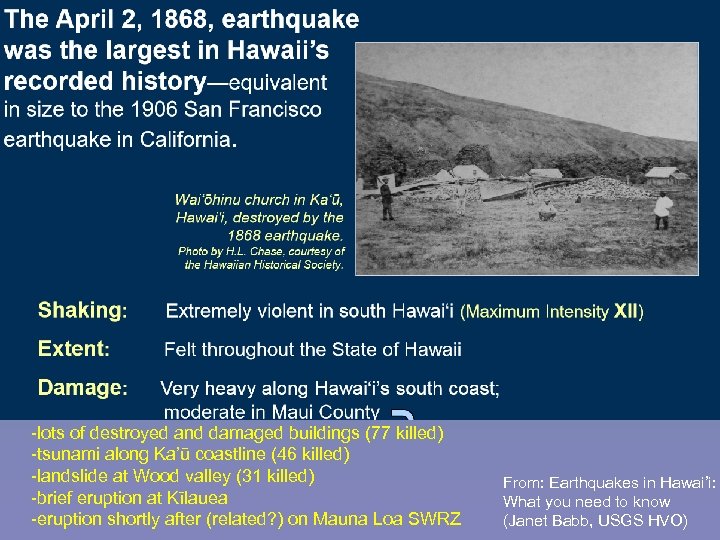 The April 2, 1868, earthquake was the largest in Hawaii's recorded history—equivalent in size to the 1906 San Francisco earthquake in California.

Wai'ōhinu church in Ka'ū, Hawai'i, destroyed by the 1868 earthquake.
Photo by H.L. Chase, courtesy of the Hawaiian Historical Society.

Shaking: Extremely violent in south Hawai'i (Maximum Intensity XII)

Extent: Felt throughout the State of Hawaii

Damage: Very heavy along Hawai'i's south coast; moderate in Maui County

-lots of destroyed and damaged buildings (77 killed)
-tsunami along Ka'ū coastline (46 killed)
-landslide at Wood valley (31 killed)
-brief eruption at Kīlauea
-eruption shortly after (related?) on Mauna Loa SWRZ

From: Earthquakes in Hawai'i:
What you need to know
(Janet Babb, USGS HVO)